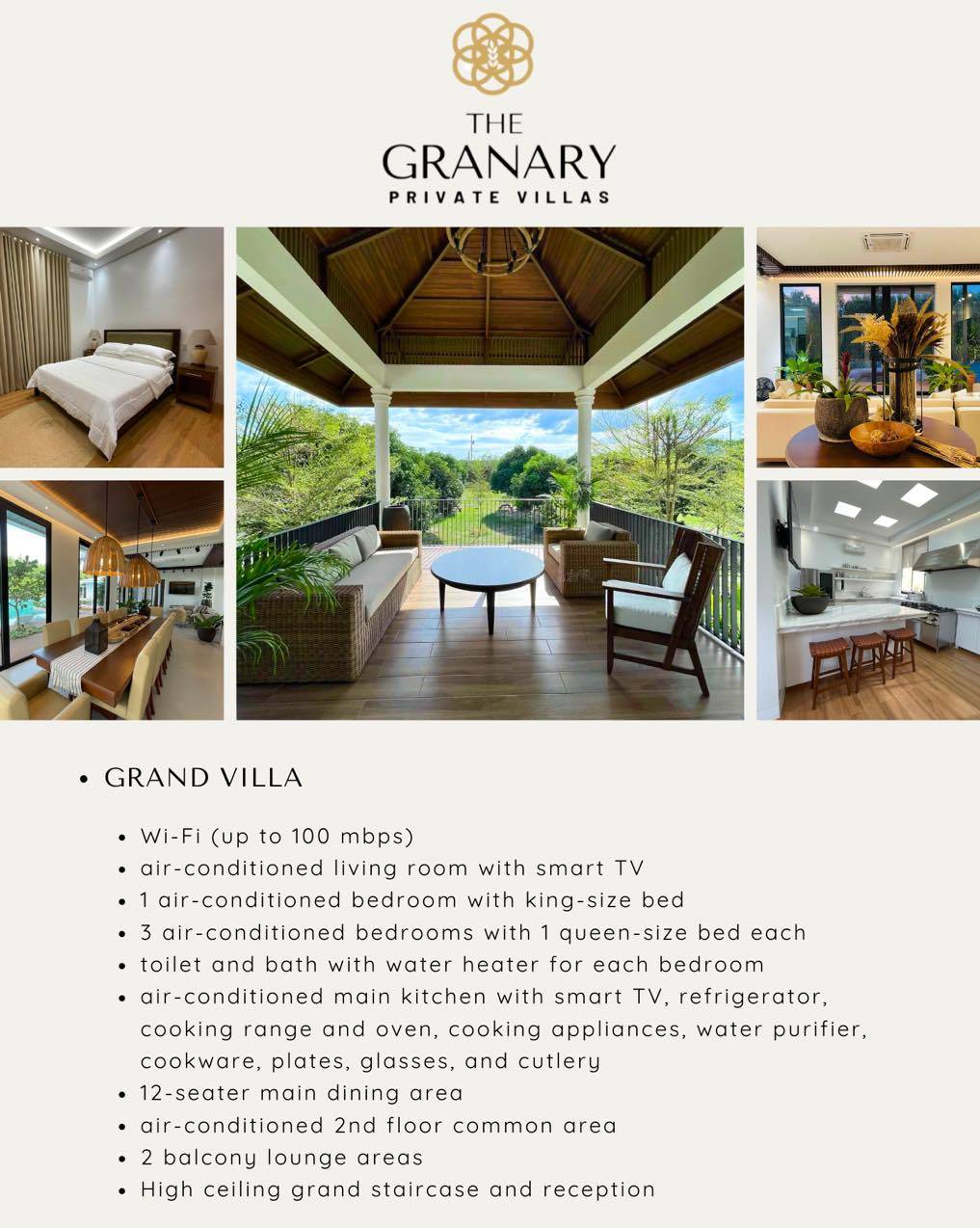 THE
GRANARY
PRIVATE VILLAS

• GRAND VILLA

• Wi-Fi (up to 100 mbps)
• air-conditioned living room with smart TV
• 1 air-conditioned bedroom with king-size bed
• 3 air-conditioned bedrooms with 1 queen-size bed each
• toilet and bath with water heater for each bedroom
• air-conditioned main kitchen with smart TV, refrigerator, cooking range and oven, cooking appliances, water purifier, cookware, plates, glasses, and cutlery
• 12-seater main dining area
• air-conditioned 2nd floor common area
• 2 balcony lounge areas
• High ceiling grand staircase and reception